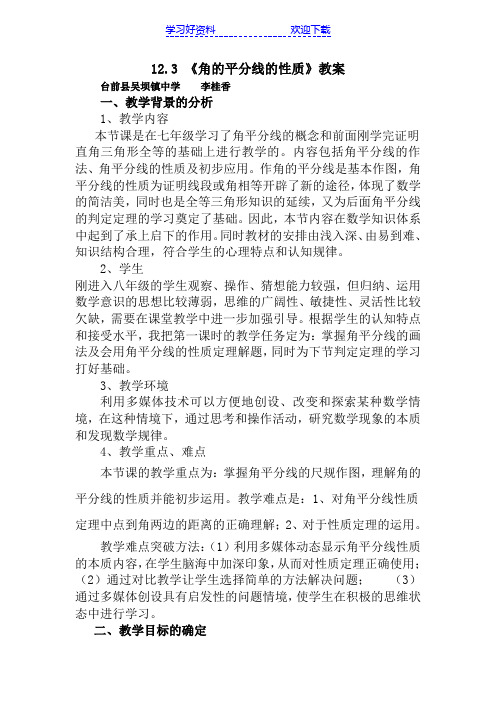 学习好资料　　　　　　　　欢迎下载

12.3 《角的平分线的性质》教案

台前县吴坝镇中学　　李桂香

一、教学背景的分析

1、教学内容

本节课是在七年级学习了角平分线的概念和前面刚学完证明直角三角形全等的基础上进行教学的。内容包括角平分线的作法、角平分线的性质及初步应用。作角的平分线是基本作图，角平分线的性质为证明线段或角相等开辟了新的途径，体现了数学的简洁美，同时也是全等三角形知识的延续，又为后面角平分线的判定定理的学习奠定了基础。因此，本节内容在数学知识体系中起到了承上启下的作用。同时教材的安排由浅入深、由易到难、知识结构合理，符合学生的心理特点和认知规律。

2、学生

刚进入八年级的学生观察、操作、猜想能力较强，但归纳、运用数学意识的思想比较薄弱，思维的广阔性、敏捷性、灵活性比较欠缺，需要在课堂教学中进一步加强引导。根据学生的认知特点和接受水平，我把第一课时的教学任务定为：掌握角平分线的画法及会用角平分线的性质定理解题，同时为下节判定定理的学习打好基础。

3、教学环境

利用多媒体技术可以方便地创设、改变和探索某种数学情境，在这种情境下，通过思考和操作活动，研究数学现象的本质和发现数学规律。

4、教学重点、难点

本节课的教学重点为：掌握角平分线的尺规作图，理解角的平分线的性质并能初步运用。教学难点是：1、对角平分线性质定理中点到角两边的距离的正确理解；2、对于性质定理的运用。

教学难点突破方法：（1）利用多媒体动态显示角平分线性质的本质内容，在学生脑海中加深印象，从而对性质定理正确使用；（2）通过对比教学让学生选择简单的方法解决问题；　　（3）通过多媒体创设具有启发性的问题情境，使学生在积极的思维状态中进行学习。

二、教学目标的确定